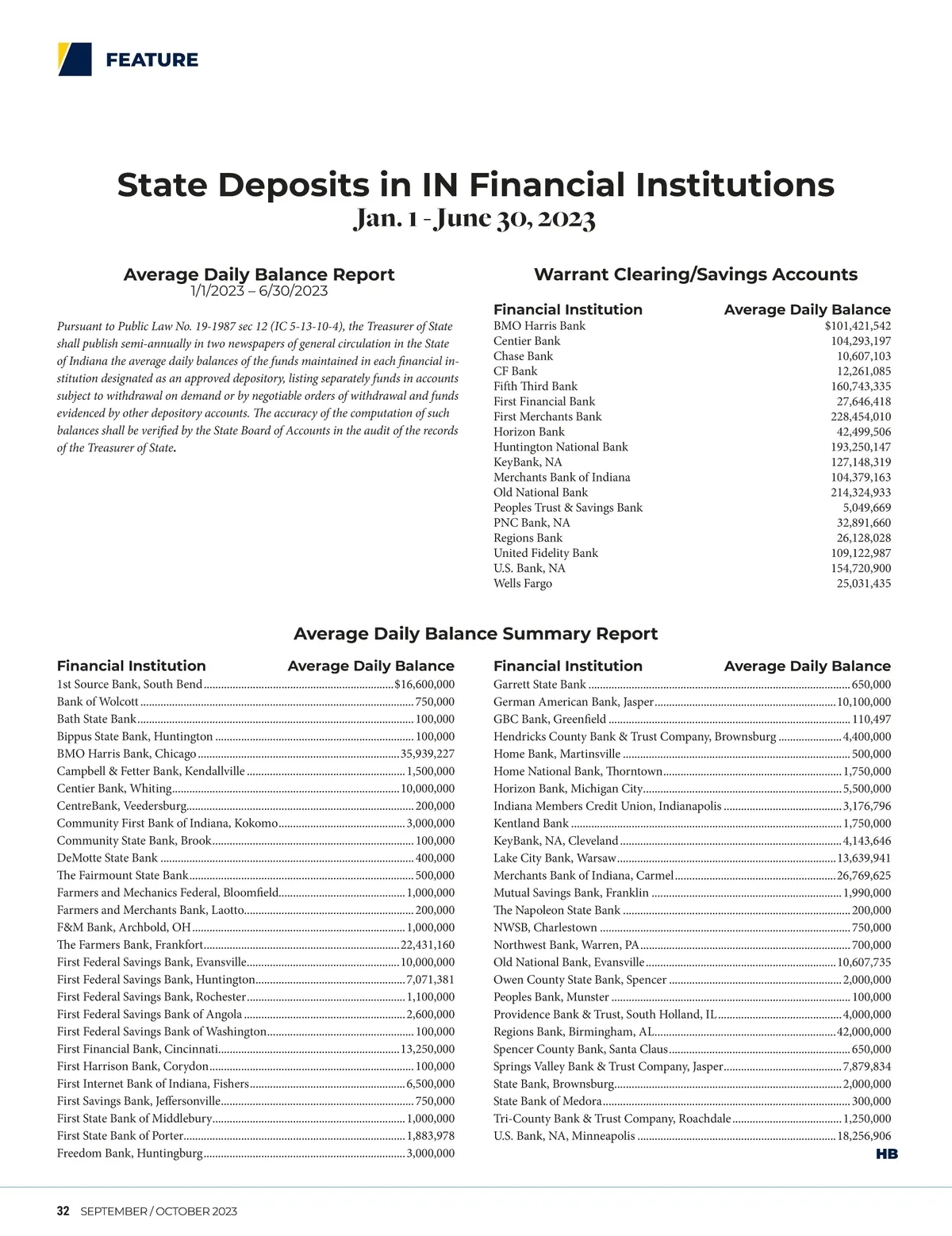 FEATURE

State Deposits in IN Financial Institutions
Jan. 1 - June 30, 2023

Average Daily Balance Report
1/1/2023 – 6/30/2023

Pursuant to Public Law No. 19-1987 sec 12 (IC 5-13-10-4), the Treasurer of State shall publish semi-annually in two newspapers of general circulation in the State of Indiana the average daily balances of the funds maintained in each financial institution designated as an approved depository, listing separately funds in accounts subject to withdrawal on demand or by negotiable orders of withdrawal and funds evidenced by other depository accounts. The accuracy of the computation of such balances shall be verified by the State Board of Accounts in the audit of the records of the Treasurer of State.

Warrant Clearing/Savings Accounts

| Financial Institution | Average Daily Balance |
|---|---|
| BMO Harris Bank | $101,421,542 |
| Centier Bank | 104,293,197 |
| Chase Bank | 10,607,103 |
| CF Bank | 12,261,085 |
| Fifth Third Bank | 160,743,335 |
| First Financial Bank | 27,646,418 |
| First Merchants Bank | 228,454,010 |
| Horizon Bank | 42,499,506 |
| Huntington National Bank | 193,250,147 |
| KeyBank, NA | 127,148,319 |
| Merchants Bank of Indiana | 104,379,163 |
| Old National Bank | 214,324,933 |
| Peoples Trust & Savings Bank | 5,049,669 |
| PNC Bank, NA | 32,891,660 |
| Regions Bank | 26,128,028 |
| United Fidelity Bank | 109,122,987 |
| U.S. Bank, NA | 154,720,900 |
| Wells Fargo | 25,031,435 |

Average Daily Balance Summary Report

| Financial Institution | Average Daily Balance |
|---|---|
| 1st Source Bank, South Bend | $16,600,000 |
| Bank of Wolcott | 750,000 |
| Bath State Bank | 100,000 |
| Bippus State Bank, Huntington | 100,000 |
| BMO Harris Bank, Chicago | 35,939,227 |
| Campbell & Fetter Bank, Kendallville | 1,500,000 |
| Centier Bank, Whiting | 10,000,000 |
| CentreBank, Veedersburg | 200,000 |
| Community First Bank of Indiana, Kokomo | 3,000,000 |
| Community State Bank, Brook | 100,000 |
| DeMotte State Bank | 400,000 |
| The Fairmount State Bank | 500,000 |
| Farmers and Mechanics Federal, Bloomfield | 1,000,000 |
| Farmers and Merchants Bank, Laotto | 200,000 |
| F&M Bank, Archbold, OH | 1,000,000 |
| The Farmers Bank, Frankfort | 22,431,160 |
| First Federal Savings Bank, Evansville | 10,000,000 |
| First Federal Savings Bank, Huntington | 7,071,381 |
| First Federal Savings Bank, Rochester | 1,100,000 |
| First Federal Savings Bank of Angola | 2,600,000 |
| First Federal Savings Bank of Washington | 100,000 |
| First Financial Bank, Cincinnati | 13,250,000 |
| First Harrison Bank, Corydon | 100,000 |
| First Internet Bank of Indiana, Fishers | 6,500,000 |
| First Savings Bank, Jeffersonville | 750,000 |
| First State Bank of Middlebury | 1,000,000 |
| First State Bank of Porter | 1,883,978 |
| Freedom Bank, Huntingburg | 3,000,000 |

| Financial Institution | Average Daily Balance |
|---|---|
| Garrett State Bank | 650,000 |
| German American Bank, Jasper | 10,100,000 |
| GBC Bank, Greenfield | 110,497 |
| Hendricks County Bank & Trust Company, Brownsburg | 4,400,000 |
| Home Bank, Martinsville | 500,000 |
| Home National Bank, Thorntown | 1,750,000 |
| Horizon Bank, Michigan City | 5,500,000 |
| Indiana Members Credit Union, Indianapolis | 3,176,796 |
| Kentland Bank | 1,750,000 |
| KeyBank, NA, Cleveland | 4,143,646 |
| Lake City Bank, Warsaw | 13,639,941 |
| Merchants Bank of Indiana, Carmel | 26,769,625 |
| Mutual Savings Bank, Franklin | 1,990,000 |
| The Napoleon State Bank | 200,000 |
| NWSB, Charlestown | 750,000 |
| Northwest Bank, Warren, PA | 700,000 |
| Old National Bank, Evansville | 10,607,735 |
| Owen County State Bank, Spencer | 2,000,000 |
| Peoples Bank, Munster | 100,000 |
| Providence Bank & Trust, South Holland, IL | 4,000,000 |
| Regions Bank, Birmingham, AL | 42,000,000 |
| Spencer County Bank, Santa Claus | 650,000 |
| Springs Valley Bank & Trust Company, Jasper | 7,879,834 |
| State Bank, Brownsburg | 2,000,000 |
| State Bank of Medora | 300,000 |
| Tri-County Bank & Trust Company, Roachdale | 1,250,000 |
| U.S. Bank, NA, Minneapolis | 18,256,906 |

HB

32 SEPTEMBER / OCTOBER 2023